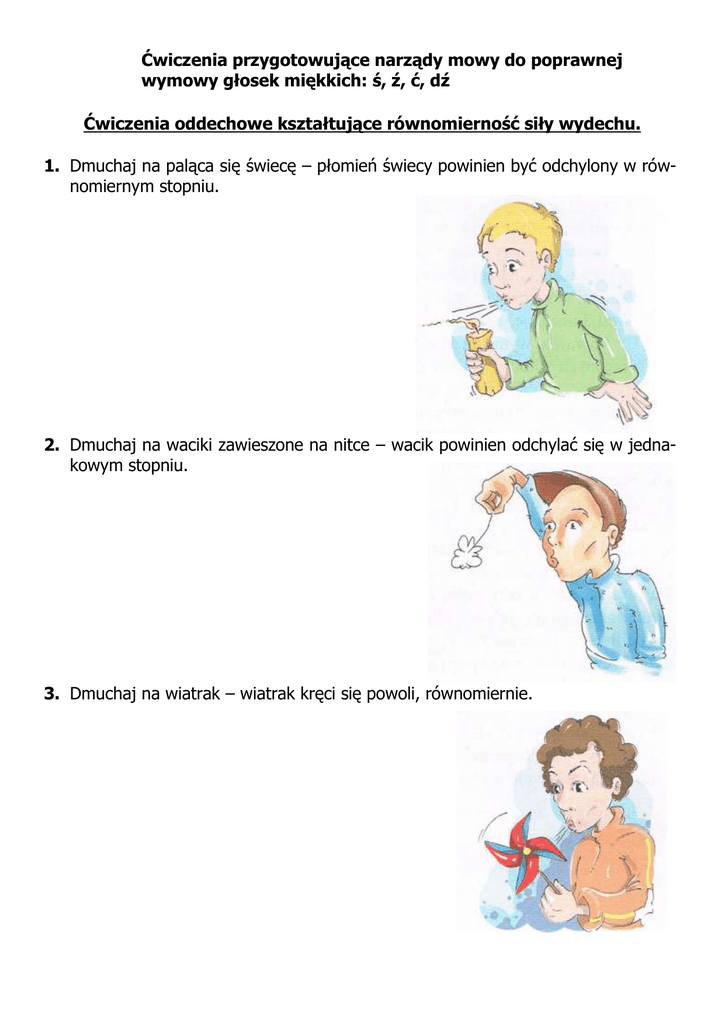 Ćwiczenia przygotowujące narządy mowy do poprawnej wymowy głosek miękkich: ś, ź, ć, dź

Ćwiczenia oddechowe kształtujące równomierność siły wydechu.

1. Dmuchaj na paląca się świecę – płomień świecy powinien być odchylony w równomiernym stopniu.

2. Dmuchaj na waciki zawieszone na nitce – wacik powinien odchylać się w jednakowym stopniu.

3. Dmuchaj na wiatrak – wiatrak kręci się powoli, równomiernie.